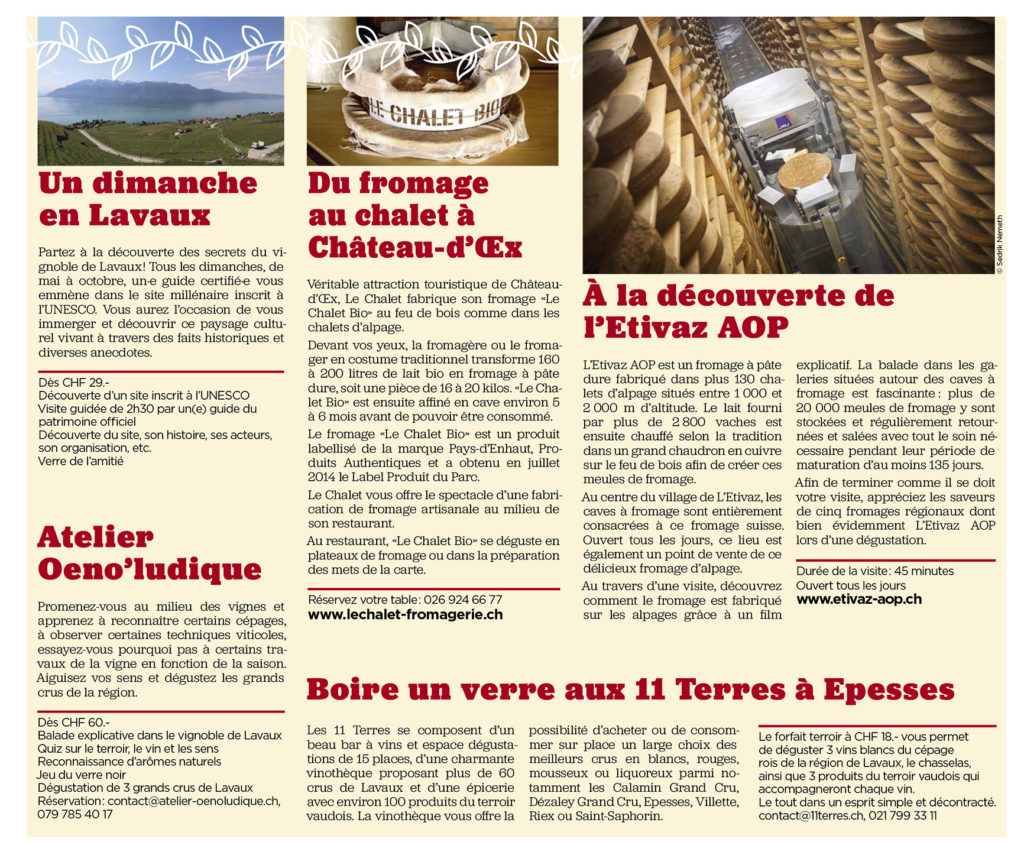 Un dimanche en Lavaux

Partez à la découverte des secrets du vignoble de Lavaux! Tous les dimanches, de mai à octobre, un·e guide certifié·e vous emmène dans le site millénaire inscrit à l'UNESCO. Vous aurez l'occasion de vous immerger et découvrir ce paysage culturel vivant à travers des faits historiques et diverses anecdotes.

Dès CHF 29.-
Découverte d'un site inscrit à l'UNESCO
Visite guidée de 2h30 par un(e) guide du patrimoine officiel
Découverte du site, son histoire, ses acteurs, son organisation, etc.
Verre de l'amitié

Atelier Oeno'ludique

Promenez-vous au milieu des vignes et apprenez à reconnaître certains cépages, à observer certaines techniques viticoles, essayez-vous pourquoi pas à certains travaux de la vigne en fonction de la saison. Aiguisez vos sens et dégustez les grands crus de la région.

Dès CHF 60.-
Balade explicative dans le vignoble de Lavaux
Quiz sur le terroir, le vin et les sens
Reconnaissance d'arômes naturels
Jeu du verre noir
Dégustation de 3 grands crus de Lavaux
Réservation: contact@atelier-oenoludique.ch, 079 785 40 17

LE CHALET BIO

Du fromage au chalet à Château-d'Œx

Véritable attraction touristique de Château-d'Œx, Le Chalet fabrique son fromage «Le Chalet Bio» au feu de bois comme dans les chalets d'alpage.

Devant vos yeux, la fromagère ou le fromager en costume traditionnel transforme 160 à 200 litres de lait bio en fromage à pâte dure, soit une pièce de 16 à 20 kilos. «Le Chalet Bio» est ensuite affiné en cave environ 5 à 6 mois avant de pouvoir être consommé.

Le fromage «Le Chalet Bio» est un produit labellisé de la marque Pays-d'Enhaut, Produits Authentiques et a obtenu en juillet 2014 le Label Produit du Parc.

Le Chalet vous offre le spectacle d'une fabrication de fromage artisanale au milieu de son restaurant.

Au restaurant, «Le Chalet Bio» se déguste en plateaux de fromage ou dans la préparation des mets de la carte.

Réservez votre table: 026 924 66 77
www.lechalet-fromagerie.ch

© Sedrik Nemeth

À la découverte de l'Etivaz AOP

L'Etivaz AOP est un fromage à pâte dure fabriqué dans plus 130 chalets d'alpage situés entre 1 000 et 2 000 m d'altitude. Le lait fourni par plus de 2 800 vaches est ensuite chauffé selon la tradition dans un grand chaudron en cuivre sur le feu de bois afin de créer ces meules de fromage.

Au centre du village de L'Etivaz, les caves à fromage sont entièrement consacrées à ce fromage suisse. Ouvert tous les jours, ce lieu est également un point de vente de ce délicieux fromage d'alpage.

Au travers d'une visite, découvrez comment le fromage est fabriqué sur les alpages grâce à un film explicatif. La balade dans les galeries situées autour des caves à fromage est fascinante: plus de 20 000 meules de fromage y sont stockées et régulièrement retournées et salées avec tout le soin nécessaire pendant leur période de maturation d'au moins 135 jours.

Afin de terminer comme il se doit votre visite, appréciez les saveurs de cinq fromages régionaux dont bien évidemment L'Etivaz AOP lors d'une dégustation.

Durée de la visite: 45 minutes
Ouvert tous les jours
www.etivaz-aop.ch

Boire un verre aux 11 Terres à Epesses

Les 11 Terres se composent d'un beau bar à vins et espace dégustations de 15 places, d'une charmante vinothèque proposant plus de 60 crus de Lavaux et d'une épicerie avec environ 100 produits du terroir vaudois. La vinothèque vous offre la possibilité d'acheter ou de consommer sur place un large choix des meilleurs crus en blancs, rouges, mousseux ou liquoreux parmi notamment les Calamin Grand Cru, Dézaley Grand Cru, Epesses, Villette, Riex ou Saint-Saphorin.

Le forfait terroir à CHF 18.- vous permet de déguster 3 vins blancs du cépage rois de la région de Lavaux, le chasselas, ainsi que 3 produits du terroir vaudois qui accompagneront chaque vin.
Le tout dans un esprit simple et décontracté.
contact@11terres.ch, 021 799 33 11